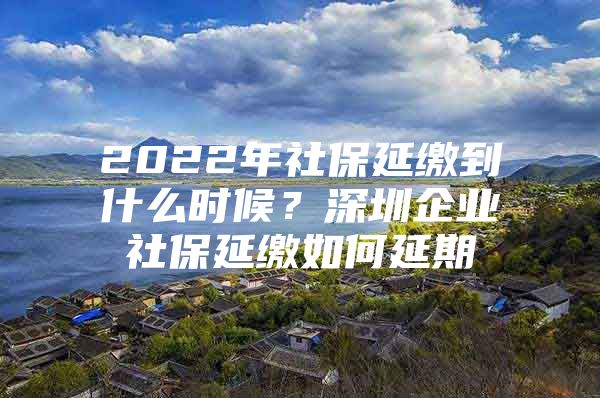 2022年社保延缴到什么时候？深圳企业社保延缴如何延期